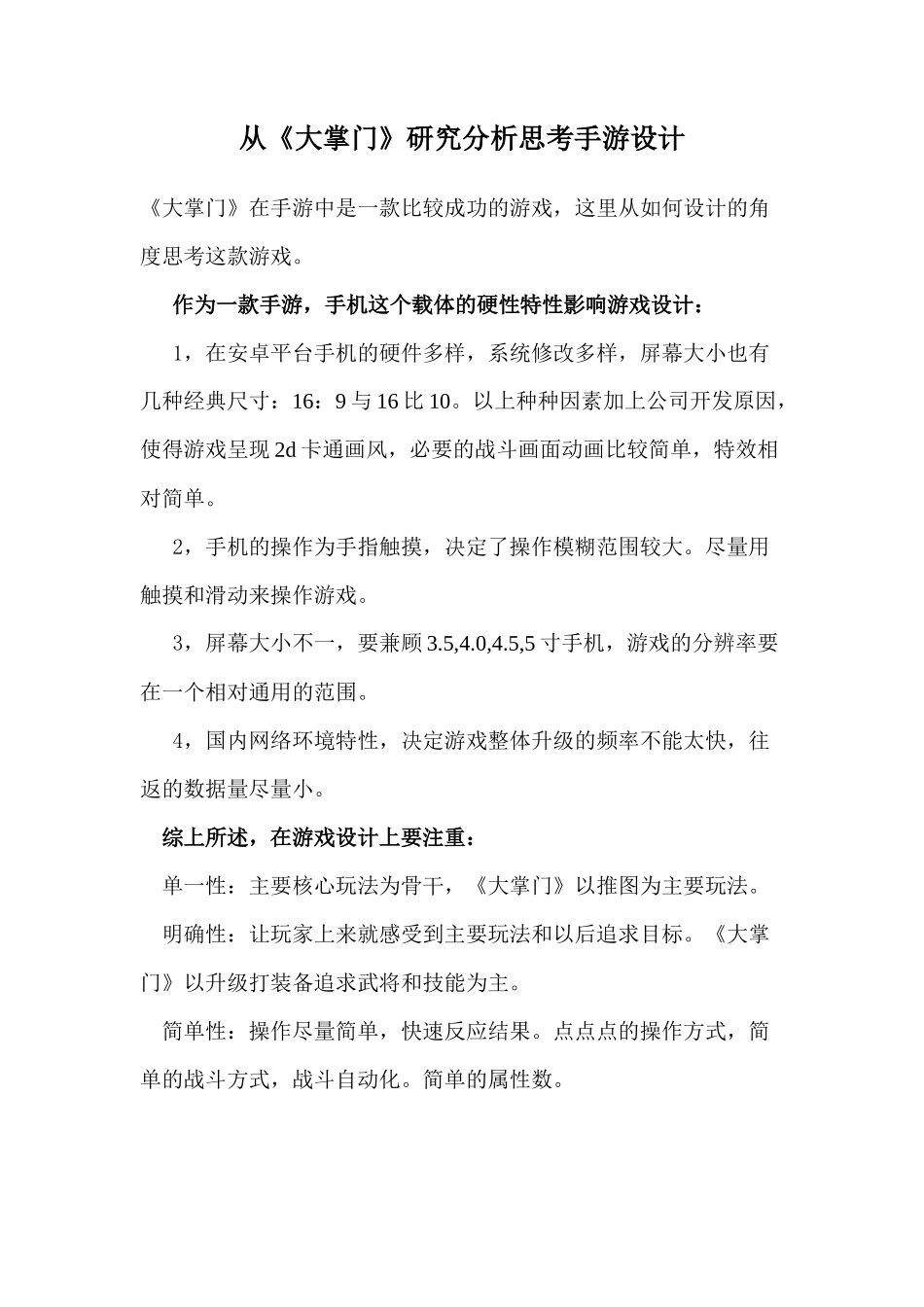 从《大掌门》研究分析思考手游设计

《大掌门》在手游中是一款比较成功的游戏，这里从如何设计的角度思考这款游戏。

作为一款手游，手机这个载体的硬性特性影响游戏设计：

1，在安卓平台手机的硬件多样，系统修改多样，屏幕大小也有几种经典尺寸：16：9 与 16 比 10。以上种种因素加上公司开发原因，使得游戏呈现 2d 卡通画风，必要的战斗画面动画比较简单，特效相对简单。

2，手机的操作为手指触摸，决定了操作模糊范围较大。尽量用触摸和滑动来操作游戏。

3，屏幕大小不一，要兼顾 3.5,4.0,4.5,5 寸手机，游戏的分辨率要在一个相对通用的范围。

4，国内网络环境特性，决定游戏整体升级的频率不能太快，往返的数据量尽量小。

综上所述，在游戏设计上要注重：

单一性：主要核心玩法为骨干，《大掌门》以推图为主要玩法。

明确性：让玩家上来就感受到主要玩法和以后追求目标。《大掌门》以升级打装备追求武将和技能为主。

简单性：操作尽量简单，快速反应结果。点点点的操作方式，简单的战斗方式，战斗自动化。简单的属性数。